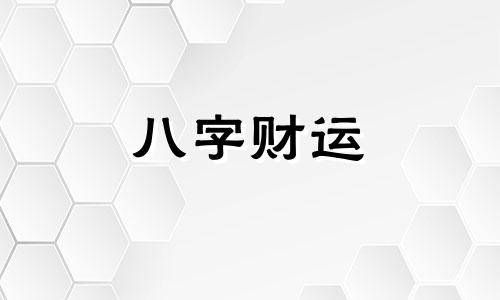 八字财运